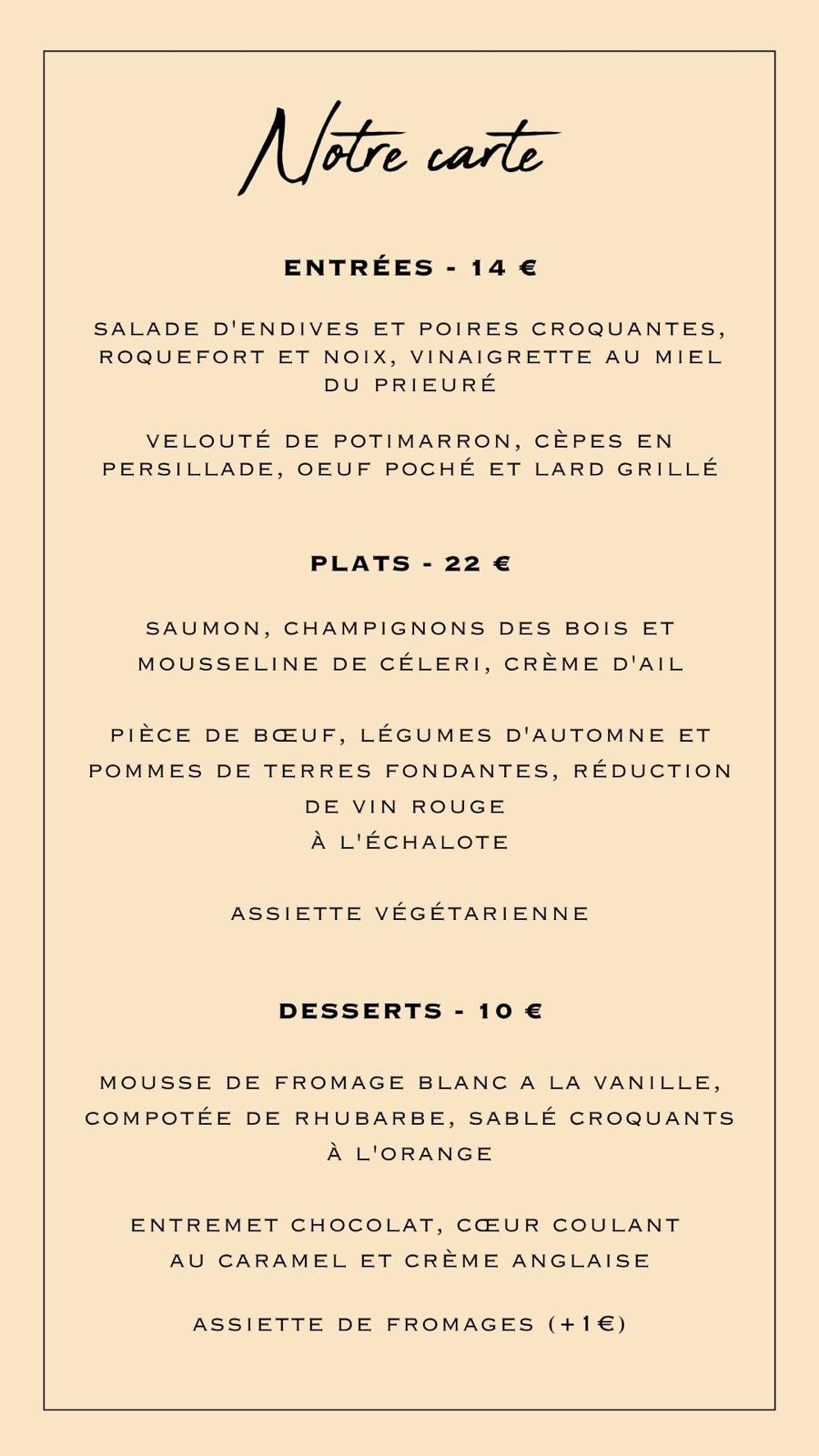 Notre carte

ENTRÉES - 14 €

SALADE D'ENDIVES ET POIRES CROQUANTES, ROQUEFORT ET NOIX, VINAIGRETTE AU MIEL DU PRIEURÉ

VELOUTÉ DE POTIMARRON, CÈPES EN PERSILLADE, OEUF POCHÉ ET LARD GRILLÉ

PLATS - 22 €

SAUMON, CHAMPIGNONS DES BOIS ET MOUSSELINE DE CÉLERI, CRÈME D'AIL

PIÈCE DE BŒUF, LÉGUMES D'AUTOMNE ET POMMES DE TERRES FONDANTES, RÉDUCTION DE VIN ROUGE À L'ÉCHALOTE

ASSIETTE VÉGÉTARIENNE

DESSERTS - 10 €

MOUSSE DE FROMAGE BLANC A LA VANILLE, COMPOTÉE DE RHUBARBE, SABLÉ CROQUANTS À L'ORANGE

ENTREMET CHOCOLAT, CŒUR COULANT AU CARAMEL ET CRÈME ANGLAISE

ASSIETTE DE FROMAGES (+1€)